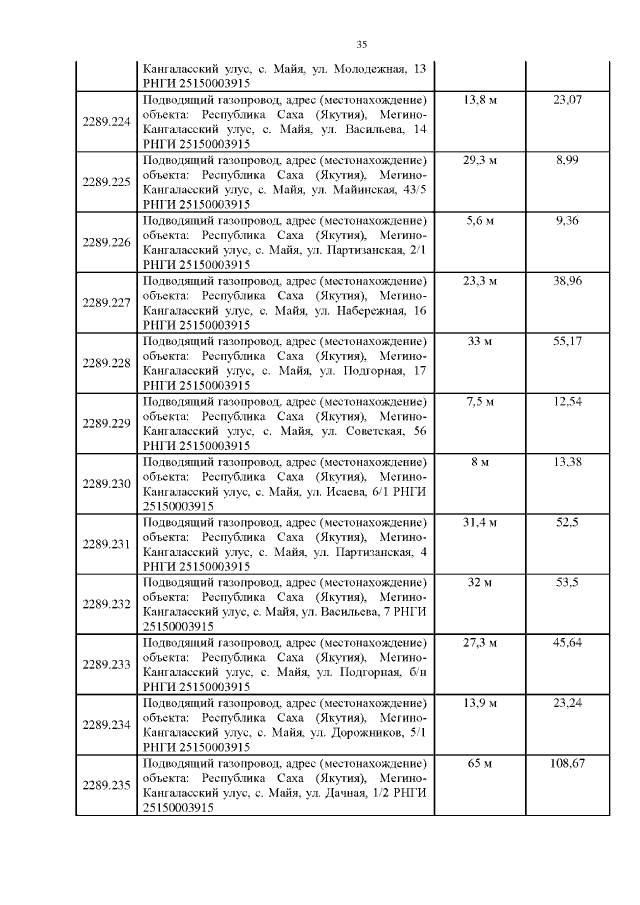 35

|  |  |  |  |
|---|---|---|---|
|  | Кангаласский улус, с. Майя, ул. Молодежная, 13 РНГИ 25150003915 |  |  |
| 2289.224 | Подводящий газопровод, адрес (местонахождение) объекта: Республика Саха (Якутия), Мегино-Кангаласский улус, с. Майя, ул. Васильева, 14 РНГИ 25150003915 | 13,8 м | 23,07 |
| 2289.225 | Подводящий газопровод, адрес (местонахождение) объекта: Республика Саха (Якутия), Мегино-Кангаласский улус, с. Майя, ул. Майинская, 43/5 РНГИ 25150003915 | 29,3 м | 8,99 |
| 2289.226 | Подводящий газопровод, адрес (местонахождение) объекта: Республика Саха (Якутия), Мегино-Кангаласский улус, с. Майя, ул. Партизанская, 2/1 РНГИ 25150003915 | 5,6 м | 9,36 |
| 2289.227 | Подводящий газопровод, адрес (местонахождение) объекта: Республика Саха (Якутия), Мегино-Кангаласский улус, с. Майя, ул. Набережная, 16 РНГИ 25150003915 | 23,3 м | 38,96 |
| 2289.228 | Подводящий газопровод, адрес (местонахождение) объекта: Республика Саха (Якутия), Мегино-Кангаласский улус, с. Майя, ул. Подгорная, 17 РНГИ 25150003915 | 33 м | 55,17 |
| 2289.229 | Подводящий газопровод, адрес (местонахождение) объекта: Республика Саха (Якутия), Мегино-Кангаласский улус, с. Майя, ул. Советская, 56 РНГИ 25150003915 | 7,5 м | 12,54 |
| 2289.230 | Подводящий газопровод, адрес (местонахождение) объекта: Республика Саха (Якутия), Мегино-Кангаласский улус, с. Майя, ул. Исаева, 6/1 РНГИ 25150003915 | 8 м | 13,38 |
| 2289.231 | Подводящий газопровод, адрес (местонахождение) объекта: Республика Саха (Якутия), Мегино-Кангаласский улус, с. Майя, ул. Партизанская, 4 РНГИ 25150003915 | 31,4 м | 52,5 |
| 2289.232 | Подводящий газопровод, адрес (местонахождение) объекта: Республика Саха (Якутия), Мегино-Кангаласский улус, с. Майя, ул. Васильева, 7 РНГИ 25150003915 | 32 м | 53,5 |
| 2289.233 | Подводящий газопровод, адрес (местонахождение) объекта: Республика Саха (Якутия), Мегино-Кангаласский улус, с. Майя, ул. Подгорная, б/н РНГИ 25150003915 | 27,3 м | 45,64 |
| 2289.234 | Подводящий газопровод, адрес (местонахождение) объекта: Республика Саха (Якутия), Мегино-Кангаласский улус, с. Майя, ул. Дорожников, 5/1 РНГИ 25150003915 | 13,9 м | 23,24 |
| 2289.235 | Подводящий газопровод, адрес (местонахождение) объекта: Республика Саха (Якутия), Мегино-Кангаласский улус, с. Майя, ул. Дачная, 1/2 РНГИ 25150003915 | 65 м | 108,67 |